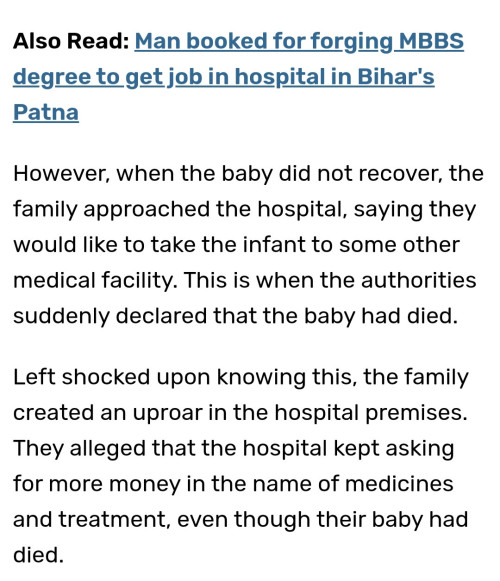 Also Read: Man booked for forging MBBS degree to get job in hospital in Bihar's Patna

However, when the baby did not recover, the family approached the hospital, saying they would like to take the infant to some other medical facility. This is when the authorities suddenly declared that the baby had died.

Left shocked upon knowing this, the family created an uproar in the hospital premises. They alleged that the hospital kept asking for more money in the name of medicines and treatment, even though their baby had died.